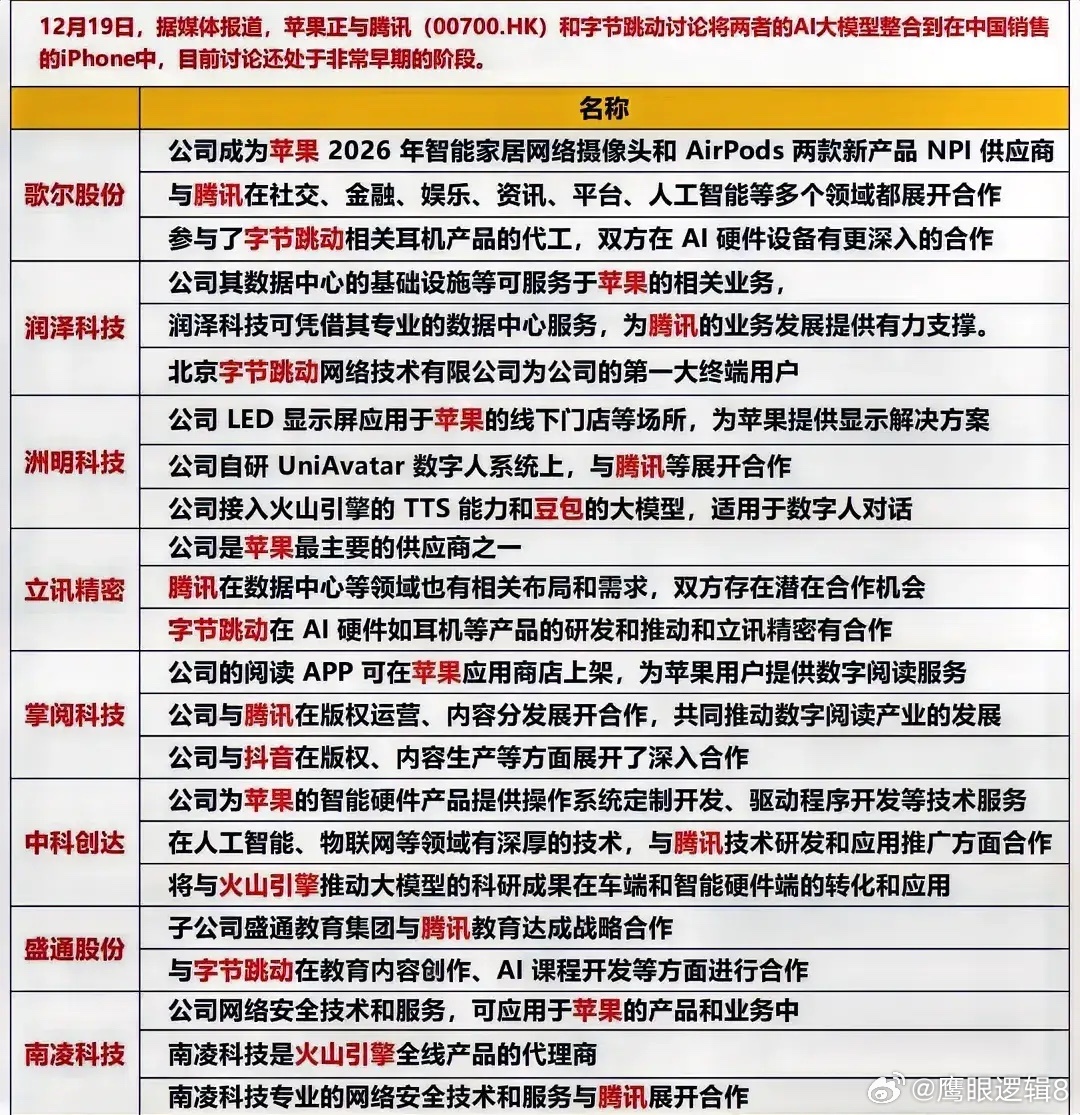 12月19日，据媒体报道，苹果正与腾讯（00700.HK）和字节跳动讨论将两者的AI大模型整合到在中国销售的iPhone中，目前讨论还处于非常早期的阶段。

| | 名称 |
|---|---|
| 歌尔股份 | 公司成为苹果 2026 年智能家居网络摄像头和 AirPods 两款新产品 NPI 供应商 |
| | 与腾讯在社交、金融、娱乐、资讯、平台、人工智能等多个领域都展开合作 |
| | 参与了字节跳动相关耳机产品的代工，双方在 AI 硬件设备有更深入的合作 |
| 润泽科技 | 公司其数据中心的基础设施等可服务于苹果的相关业务， |
| | 润泽科技可凭借其专业的数据中心服务，为腾讯的业务发展提供有力支撑。 |
| | 北京字节跳动网络技术有限公司为公司的第一大终端用户 |
| 洲明科技 | 公司 LED 显示屏应用于苹果的线下门店等场所，为苹果提供显示解决方案 |
| | 公司自研 UniAvatar 数字人系统上，与腾讯等展开合作 |
| | 公司接入火山引擎的 TTS 能力和豆包的大模型，适用于数字人对话 |
| 立讯精密 | 公司是苹果最主要的供应商之一 |
| | 腾讯在数据中心等领域也有相关布局和需求，双方存在潜在合作机会 |
| | 字节跳动在 AI 硬件如耳机等产品的研发和推动和立讯精密有合作 |
| 掌阅科技 | 公司的阅读 APP 可在苹果应用商店上架，为苹果用户提供数字阅读服务 |
| | 公司与腾讯在版权运营、内容分发展开合作，共同推动数字阅读产业的发展 |
| | 公司与抖音在版权、内容生产等方面展开了深入合作 |
| 中科创达 | 公司为苹果的智能硬件产品提供操作系统定制开发、驱动程序开发等技术服务 |
| | 在人工智能、物联网等领域有深厚的技术，与腾讯技术研发和应用推广方面合作 |
| | 将与火山引擎推动大模型的科研成果在车端和智能硬件端的转化和应用 |
| 盛通股份 | 子公司盛通教育集团与腾讯教育达成战略合作 |
| | 与字节跳动在教育内容创作、AI 课程开发等方面进行合作 |
| 南凌科技 | 公司网络安全技术和服务，可应用于苹果的产品和业务中 |
| | 南凌科技是火山引擎全线产品的代理商 |
| | 南凌科技专业的网络安全技术和服务与腾讯展开合作 |

@鹰眼逻辑8